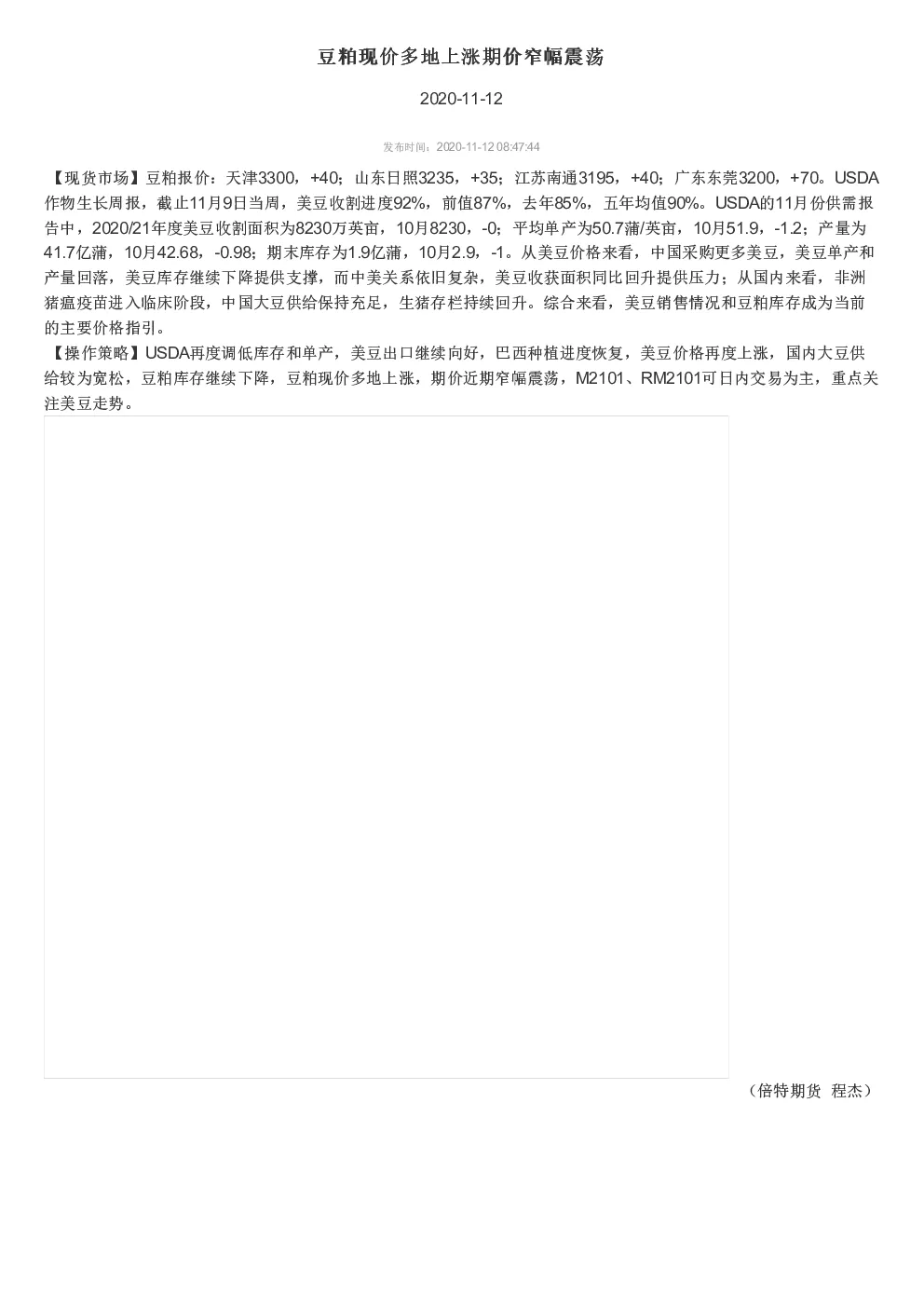 豆粕现价多地上涨期价窄幅震荡

2020-11-12

发布时间：2020-11-12 08:47:44

【现货市场】豆粕报价：天津3300，+40；山东日照3235，+35；江苏南通3195，+40；广东东莞3200，+70。USDA作物生长周报，截止11月9日当周，美豆收割进度92%，前值87%，去年85%，五年均值90%。USDA的11月份供需报告中，2020/21年度美豆收割面积为8230万英亩，10月8230，-0；平均单产为50.7蒲/英亩，10月51.9，-1.2；产量为41.7亿蒲，10月42.68，-0.98；期末库存为1.9亿蒲，10月2.9，-1。从美豆价格来看，中国采购更多美豆，美豆单产和产量回落，美豆库存继续下降提供支撑，而中美关系依旧复杂，美豆收获面积同比回升提供压力；从国内来看，非洲猪瘟疫苗进入临床阶段，中国大豆供给保持充足，生猪存栏持续回升。综合来看，美豆销售情况和豆粕库存成为当前的主要价格指引。
【操作策略】USDA再度调低库存和单产，美豆出口继续向好，巴西种植进度恢复，美豆价格再度上涨，国内大豆供给较为宽松，豆粕库存继续下降，豆粕现价多地上涨，期价近期窄幅震荡，M2101、RM2101可日内交易为主，重点关注美豆走势。

（倍特期货 程杰）